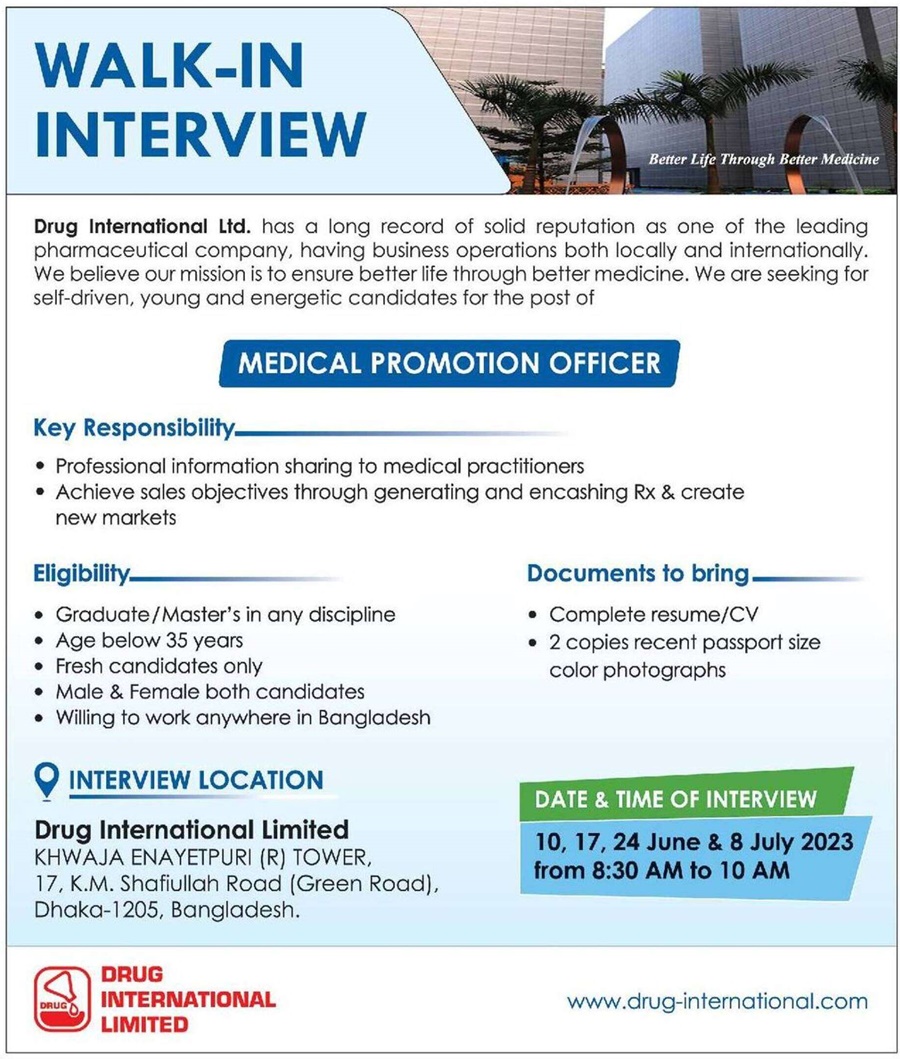 WALK-IN INTERVIEW

Better Life Through Better Medicine

Drug International Ltd. has a long record of solid reputation as one of the leading pharmaceutical company, having business operations both locally and internationally. We believe our mission is to ensure better life through better medicine. We are seeking for self-driven, young and energetic candidates for the post of

MEDICAL PROMOTION OFFICER

Key Responsibility

• Professional information sharing to medical practitioners
• Achieve sales objectives through generating and encashing Rx & create new markets

Eligibility

• Graduate/Master's in any discipline
• Age below 35 years
• Fresh candidates only
• Male & Female both candidates
• Willing to work anywhere in Bangladesh

Documents to bring

• Complete resume/CV
• 2 copies recent passport size color photographs

INTERVIEW LOCATION

Drug International Limited
KHWAJA ENAYETPURI (R) TOWER,
17, K.M. Shafiullah Road (Green Road),
Dhaka-1205, Bangladesh.

DATE & TIME OF INTERVIEW

10, 17, 24 June & 8 July 2023
from 8:30 AM to 10 AM

DRUG
DRUG INTERNATIONAL LIMITED

www.drug-international.com